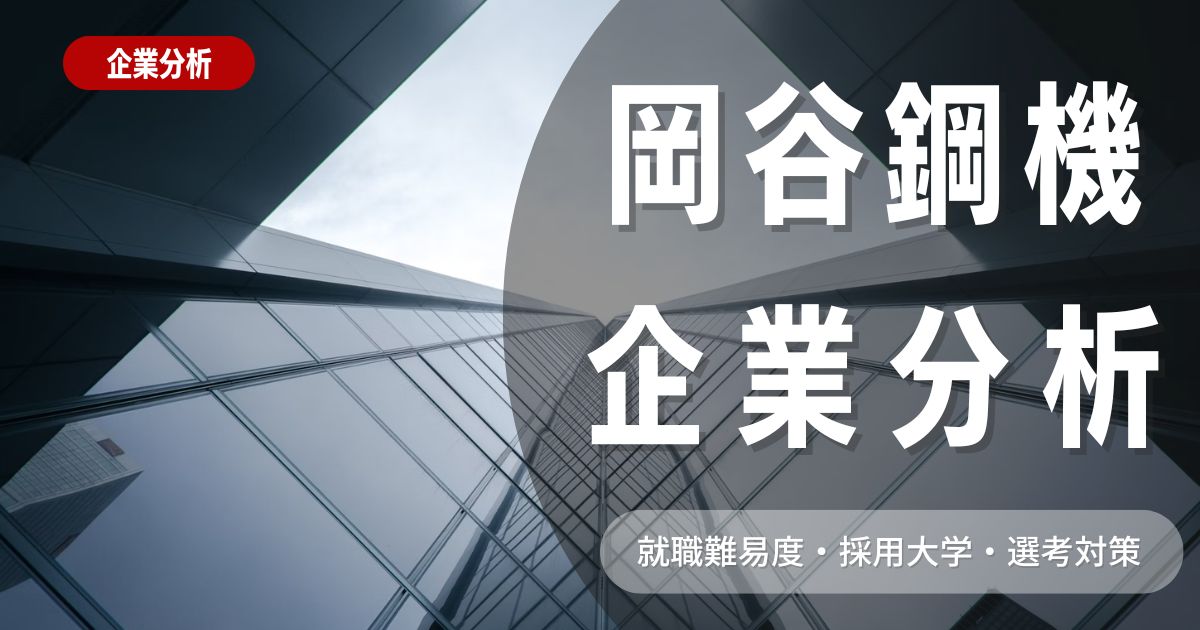 企業分析

岡谷鋼機
企業分析

就職難易度・採用大学・選考対策